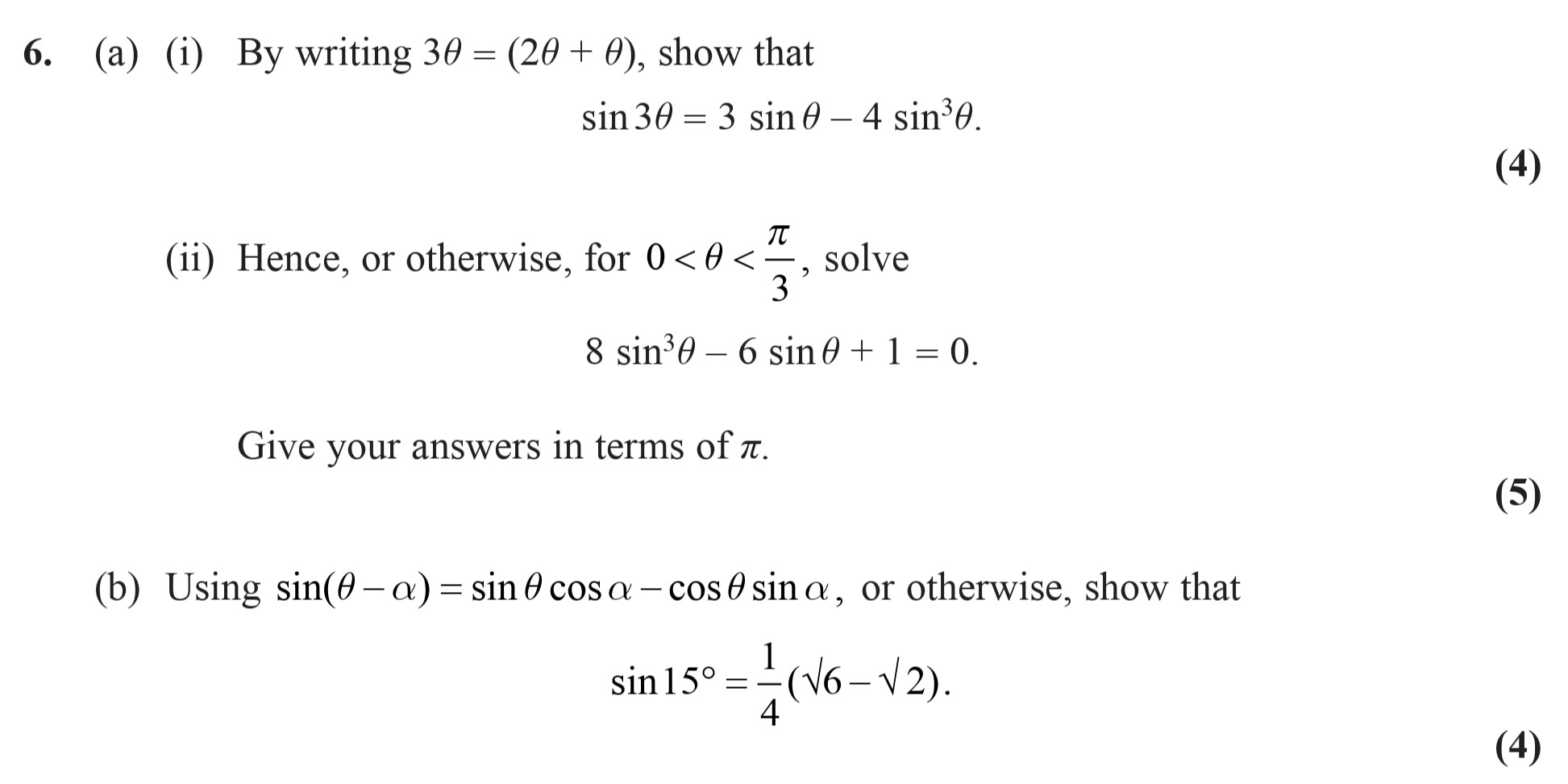 6. (a) (i) By writing $3\theta = (2\theta + \theta)$, show that

$\sin 3\theta = 3 \sin\theta - 4 \sin^3\theta.$

(4)

(ii) Hence, or otherwise, for $0 < \theta < \frac{\pi}{3}$, solve

$8 \sin^3\theta - 6 \sin\theta + 1 = 0.$

Give your answers in terms of $\pi$.

(5)

(b) Using $\sin(\theta - \alpha) = \sin\theta\cos\alpha - \cos\theta\sin\alpha$, or otherwise, show that

$\sin 15° = \frac{1}{4}(\sqrt{6} - \sqrt{2}).$

(4)